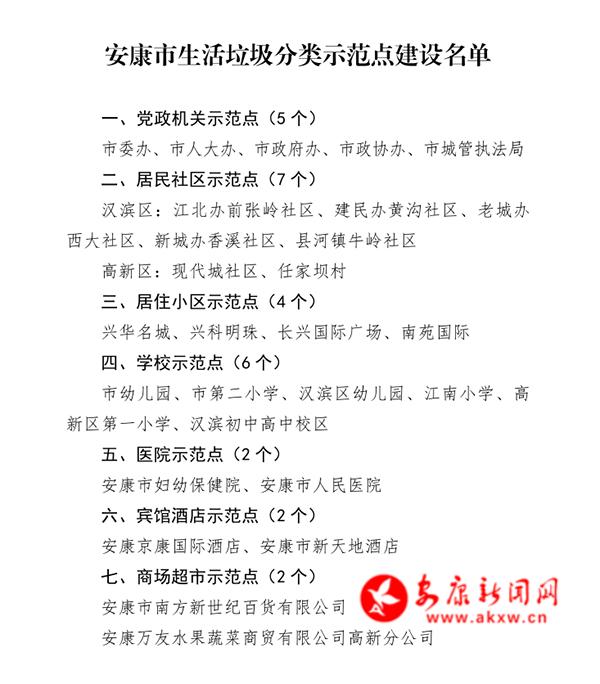 安康市生活垃圾分类示范点建设名单

一、党政机关示范点（5个）

市委办、市人大办、市政府办、市政协办、市城管执法局

二、居民社区示范点（7个）

汉滨区：江北办前张岭社区、建民办黄沟社区、老城办西大社区、新城办香溪社区、县河镇牛岭社区

高新区：现代城社区、任家坝村

三、居住小区示范点（4个）

兴华名城、兴科明珠、长兴国际广场、南苑国际

四、学校示范点（6个）

市幼儿园、市第二小学、汉滨区幼儿园、江南小学、高新区第一小学、汉滨初中高中校区

五、医院示范点（2个）

安康市妇幼保健院、安康市人民医院

六、宾馆酒店示范点（2个）

安康京康国际酒店、安康市新天地酒店

七、商场超市示范点（2个）

安康市南方新世纪百货有限公司

安康万友水果蔬菜商贸有限公司高新分公司

安康新闻网
www.akxw.cn